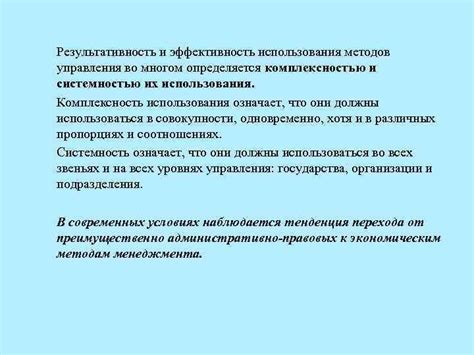 Результативность и эффективность использования методов управления во многом определяется комплексностью и системностью их использования.

Комплексность использования означает, что они должны использоваться в совокупности, одновременно, хотя и в различных пропорциях и соотношениях.

Системность означает, что они должны использоваться во всех звеньях и на всех уровнях управления: государства, организации и подразделения.

В современных условиях наблюдается тенденция перехода от преимущественно административно-правовых к экономическим методам менеджмента.